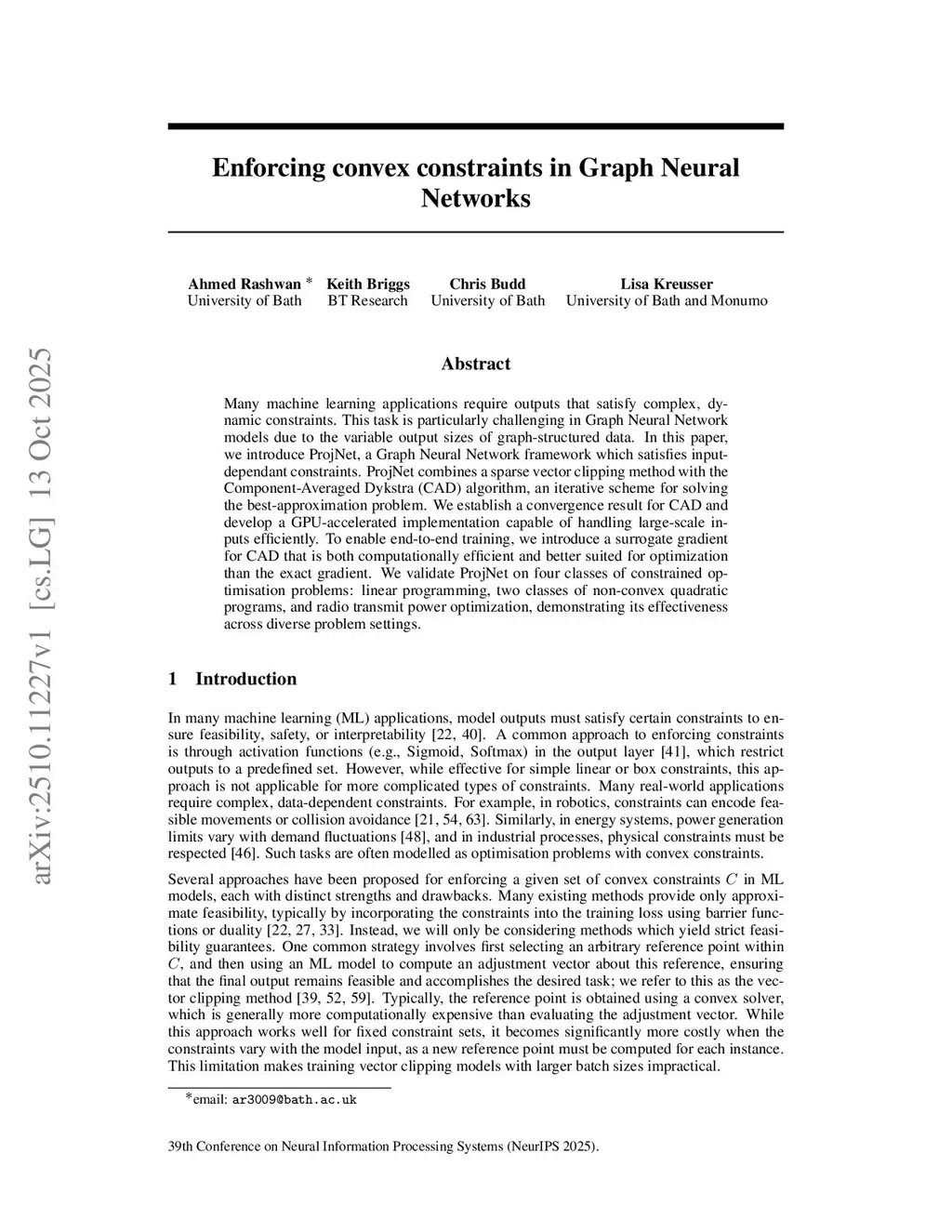 arXiv:2510.11227v1 [cs.LG] 13 Oct 2025

Enforcing convex constraints in Graph Neural Networks

Ahmed Rashwan * University of Bath
Keith Briggs BT Research
Chris Budd University of Bath
Lisa Kreusser University of Bath and Monumo

Abstract

Many machine learning applications require outputs that satisfy complex, dynamic constraints. This task is particularly challenging in Graph Neural Network models due to the variable output sizes of graph-structured data. In this paper, we introduce ProjNet, a Graph Neural Network framework which satisfies input-dependant constraints. ProjNet combines a sparse vector clipping method with the Component-Averaged Dykstra (CAD) algorithm, an iterative scheme for solving the best-approximation problem. We establish a convergence result for CAD and develop a GPU-accelerated implementation capable of handling large-scale inputs efficiently. To enable end-to-end training, we introduce a surrogate gradient for CAD that is both computationally efficient and better suited for optimization than the exact gradient. We validate ProjNet on four classes of constrained optimisation problems: linear programming, two classes of non-convex quadratic programs, and radio transmit power optimization, demonstrating its effectiveness across diverse problem settings.

1 Introduction

In many machine learning (ML) applications, model outputs must satisfy certain constraints to ensure feasibility, safety, or interpretability [22, 40]. A common approach to enforcing constraints is through activation functions (e.g., Sigmoid, Softmax) in the output layer [41], which restrict outputs to a predefined set. However, while effective for simple linear or box constraints, this approach is not applicable for more complicated types of constraints. Many real-world applications require complex, data-dependent constraints. For example, in robotics, constraints can encode feasible movements or collision avoidance [21, 54, 63]. Similarly, in energy systems, power generation limits vary with demand fluctuations [48], and in industrial processes, physical constraints must be respected [46]. Such tasks are often modelled as optimisation problems with convex constraints.

Several approaches have been proposed for enforcing a given set of convex constraints $C$ in ML models, each with distinct strengths and drawbacks. Many existing methods provide only approximate feasibility, typically by incorporating the constraints into the training loss using barrier functions or duality [22, 27, 33]. Instead, we will only be considering methods which yield strict feasibility guarantees. One common strategy involves first selecting an arbitrary reference point within $C$, and then using an ML model to compute an adjustment vector about this reference, ensuring that the final output remains feasible and accomplishes the desired task; we refer to this as the vector clipping method [39, 52, 59]. Typically, the reference point is obtained using a convex solver, which is generally more computationally expensive than evaluating the adjustment vector. While this approach works well for fixed constraint sets, it becomes significantly more costly when the constraints vary with the model input, as a new reference point must be computed for each instance. This limitation makes training vector clipping models with larger batch sizes impractical.

*email: ar3009@bath.ac.uk

39th Conference on Neural Information Processing Systems (NeurIPS 2025).